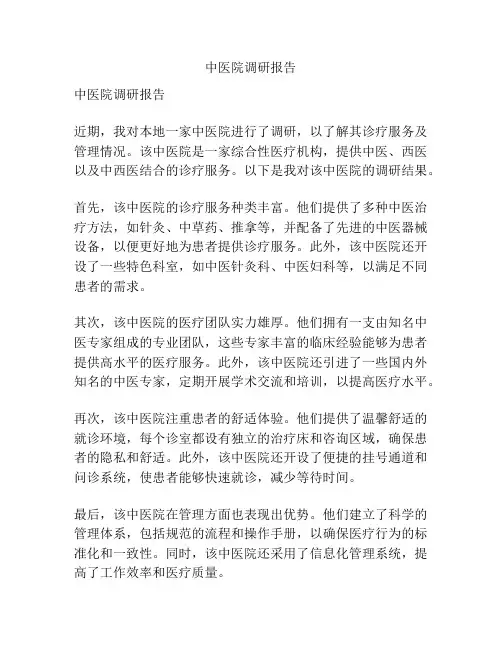 中医院调研报告

中医院调研报告

近期，我对本地一家中医院进行了调研，以了解其诊疗服务及管理情况。该中医院是一家综合性医疗机构，提供中医、西医以及中西医结合的诊疗服务。以下是我对该中医院的调研结果。

首先，该中医院的诊疗服务种类丰富。他们提供了多种中医治疗方法，如针灸、中草药、推拿等，并配备了先进的中医器械设备，以便更好地为患者提供诊疗服务。此外，该中医院还开设了一些特色科室，如中医针灸科、中医妇科等，以满足不同患者的需求。

其次，该中医院的医疗团队实力雄厚。他们拥有一支由知名中医专家组成的专业团队，这些专家丰富的临床经验能够为患者提供高水平的医疗服务。此外，该中医院还引进了一些国内外知名的中医专家，定期开展学术交流和培训，以提高医疗水平。

再次，该中医院注重患者的舒适体验。他们提供了温馨舒适的就诊环境，每个诊室都设有独立的治疗床和咨询区域，确保患者的隐私和舒适。此外，该中医院还开设了便捷的挂号通道和问诊系统，使患者能够快速就诊，减少等待时间。

最后，该中医院在管理方面也表现出优势。他们建立了科学的管理体系，包括规范的流程和操作手册，以确保医疗行为的标准化和一致性。同时，该中医院还采用了信息化管理系统，提高了工作效率和医疗质量。